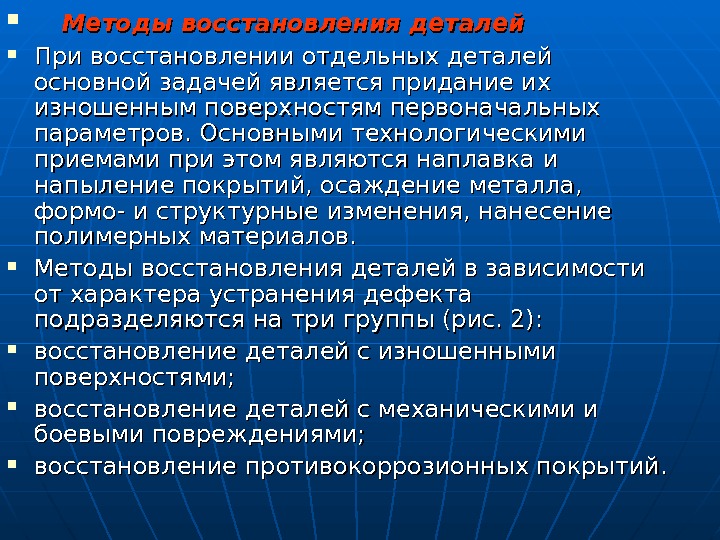 Методы восстановления деталей

При восстановлении отдельных деталей основной задачей является придание их изношенным поверхностям первоначальных параметров. Основными технологическими приемами при этом являются наплавка и напыление покрытий, осаждение металла, формо- и структурные изменения, нанесение полимерных материалов.

Методы восстановления деталей в зависимости от характера устранения дефекта подразделяются на три группы (рис. 2):

восстановление деталей с изношенными поверхностями;

восстановление деталей с механическими и боевыми повреждениями;

восстановление противокоррозионных покрытий.